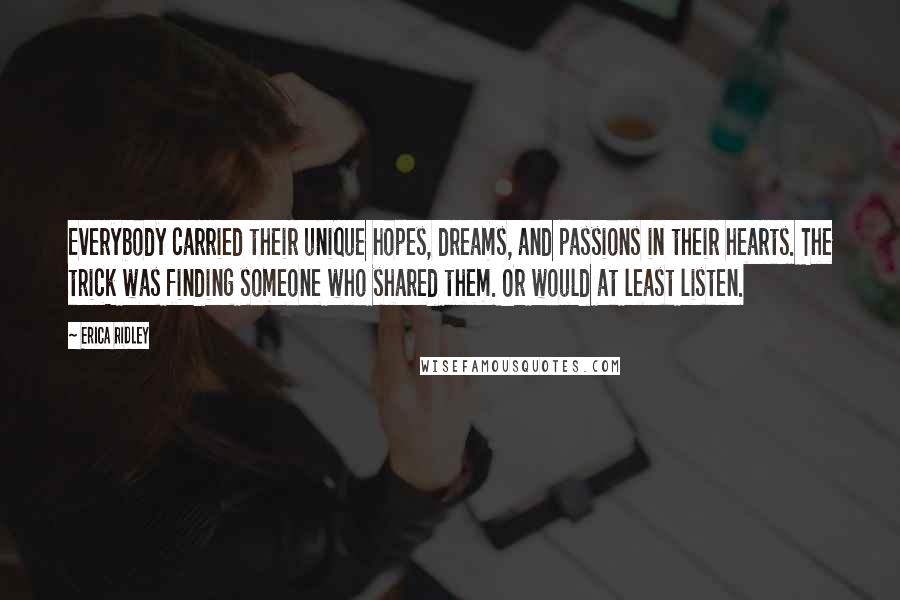 EVERYBODY CARRIED THEIR UNIQUE HOPES, DREAMS, AND PASSIONS IN THEIR HEARTS. THE TRICK WAS FINDING SOMEONE WHO SHARED THEM. OR WOULD AT LEAST LISTEN.

~ ERICA RIDLEY

WISEFAMOUSQUOTES.COM